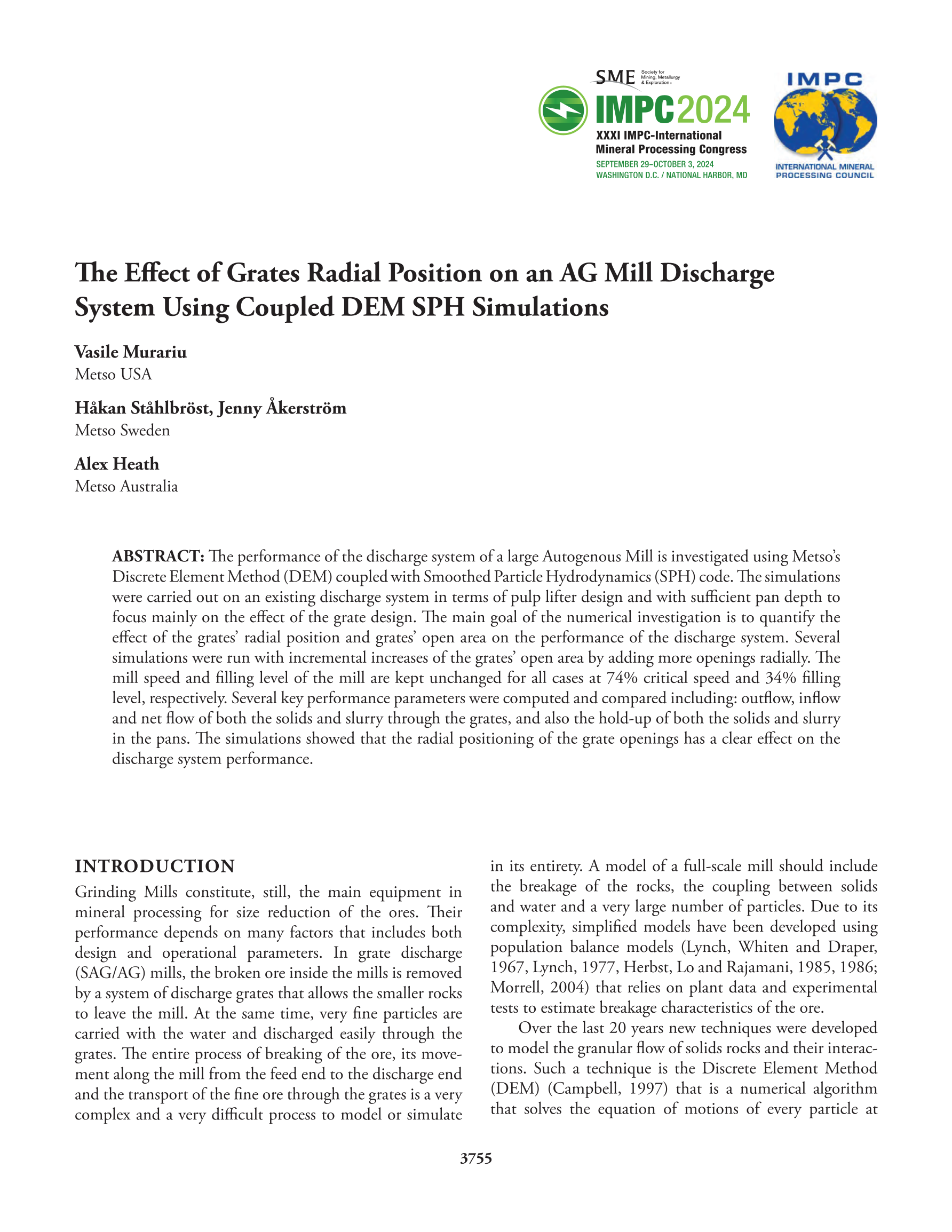 SME Society for Mining, Metallurgy & Exploration

IMPC2024
XXXI IMPC-International Mineral Processing Congress
SEPTEMBER 29–OCTOBER 3, 2024
WASHINGTON D.C. / NATIONAL HARBOR, MD

IMPC
INTERNATIONAL MINERAL PROCESSING COUNCIL

The Effect of Grates Radial Position on an AG Mill Discharge System Using Coupled DEM SPH Simulations

Vasile Murariu
Metso USA

Håkan Ståhlbröst, Jenny Åkerström
Metso Sweden

Alex Heath
Metso Australia

ABSTRACT: The performance of the discharge system of a large Autogenous Mill is investigated using Metso's Discrete Element Method (DEM) coupled with Smoothed Particle Hydrodynamics (SPH) code. The simulations were carried out on an existing discharge system in terms of pulp lifter design and with sufficient pan depth to focus mainly on the effect of the grate design. The main goal of the numerical investigation is to quantify the effect of the grates' radial position and grates' open area on the performance of the discharge system. Several simulations were run with incremental increases of the grates' open area by adding more openings radially. The mill speed and filling level of the mill are kept unchanged for all cases at 74% critical speed and 34% filling level, respectively. Several key performance parameters were computed and compared including: outflow, inflow and net flow of both the solids and slurry through the grates, and also the hold-up of both the solids and slurry in the pans. The simulations showed that the radial positioning of the grate openings has a clear effect on the discharge system performance.

INTRODUCTION

Grinding Mills constitute, still, the main equipment in mineral processing for size reduction of the ores. Their performance depends on many factors that includes both design and operational parameters. In grate discharge (SAG/AG) mills, the broken ore inside the mills is removed by a system of discharge grates that allows the smaller rocks to leave the mill. At the same time, very fine particles are carried with the water and discharged easily through the grates. The entire process of breaking of the ore, its movement along the mill from the feed end to the discharge end and the transport of the fine ore through the grates is a very complex and a very difficult process to model or simulate in its entirety. A model of a full-scale mill should include the breakage of the rocks, the coupling between solids and water and a very large number of particles. Due to its complexity, simplified models have been developed using population balance models (Lynch, Whiten and Draper, 1967, Lynch, 1977, Herbst, Lo and Rajamani, 1985, 1986; Morrell, 2004) that relies on plant data and experimental tests to estimate breakage characteristics of the ore.

Over the last 20 years new techniques were developed to model the granular flow of solids rocks and their interactions. Such a technique is the Discrete Element Method (DEM) (Campbell, 1997) that is a numerical algorithm that solves the equation of motions of every particle at

3755